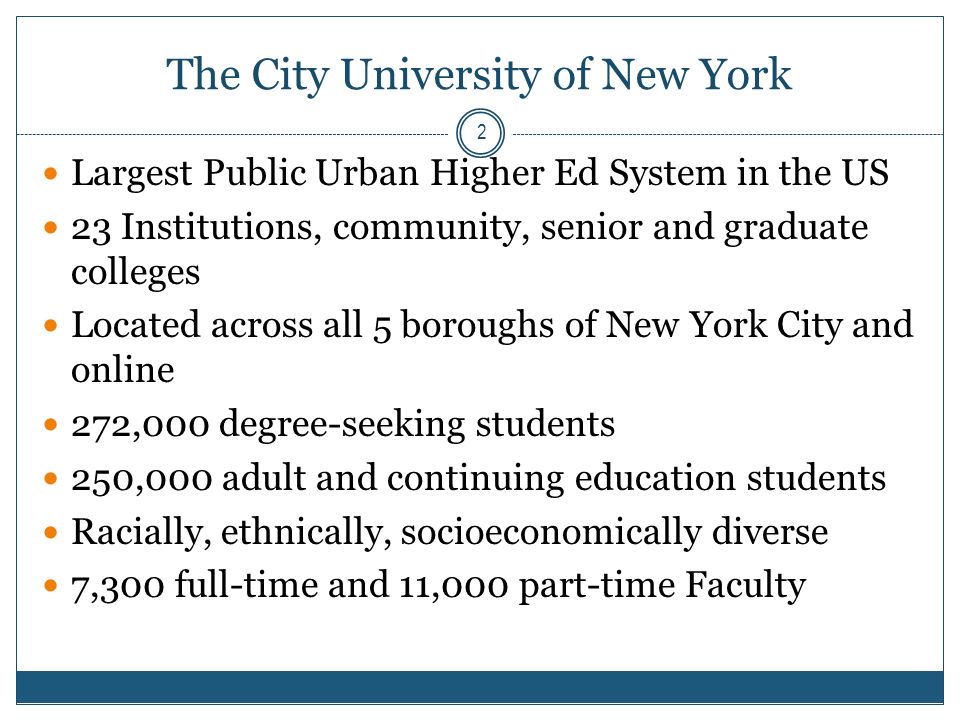 The City University of New York

2

- Largest Public Urban Higher Ed System in the US
- 23 Institutions, community, senior and graduate colleges
- Located across all 5 boroughs of New York City and online
- 272,000 degree-seeking students
- 250,000 adult and continuing education students
- Racially, ethnically, socioeconomically diverse
- 7,300 full-time and 11,000 part-time Faculty